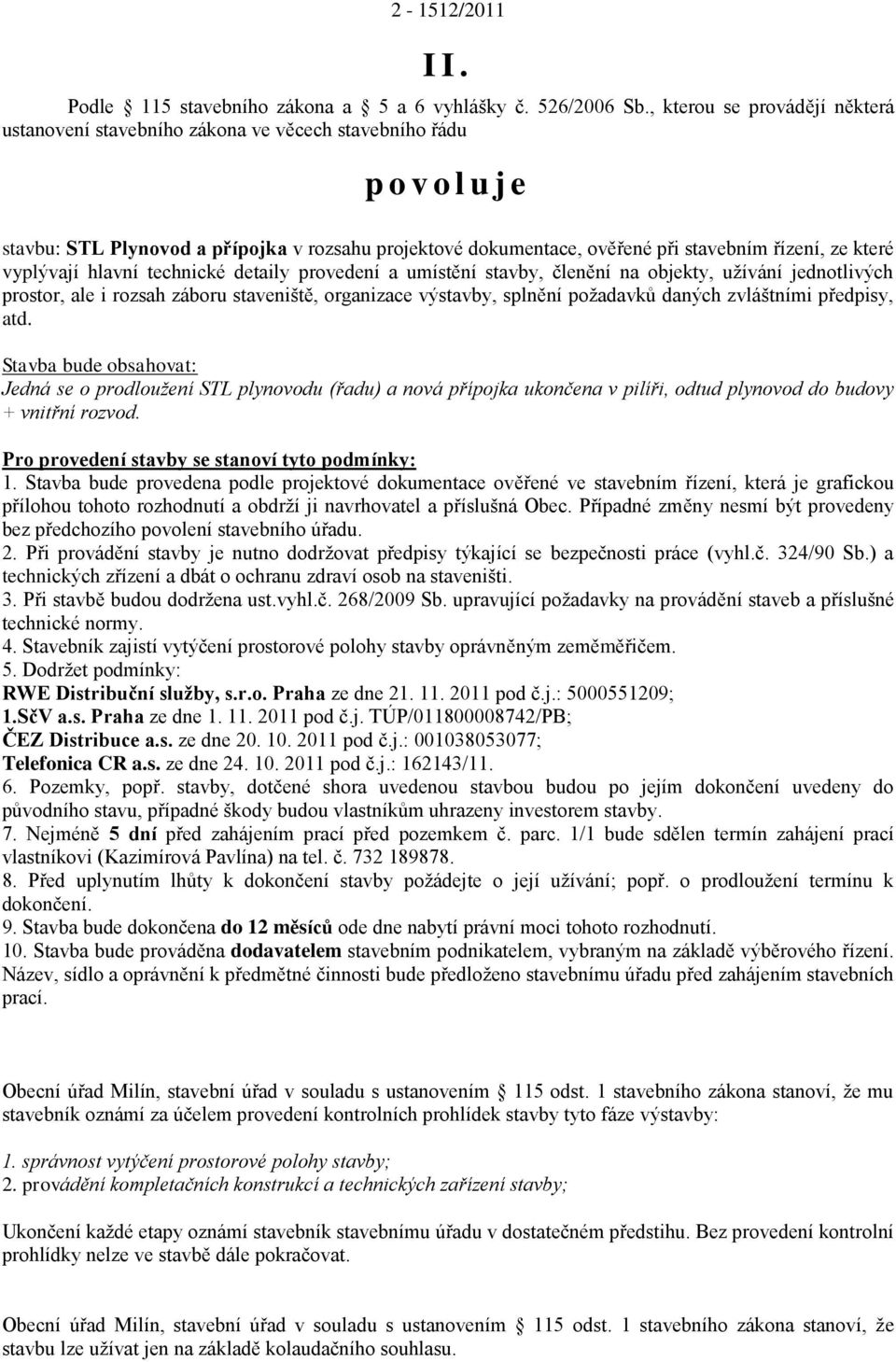 2 - 1512/2011

II.

Podle 115 stavebního zákona a 5 a 6 vyhlášky č. 526/2006 Sb., kterou se provádějí některá ustanovení stavebního zákona ve věcech stavebního řádu

povoluje

stavbu: STL Plynovod a přípojka v rozsahu projektové dokumentace, ověřené při stavebním řízení, ze které vyplývají hlavní technické detaily provedení a umístění stavby, členění na objekty, užívání jednotlivých prostor, ale i rozsah záboru staveniště, organizace výstavby, splnění požadavků daných zvláštními předpisy, atd.

Stavba bude obsahovat:
Jedná se o prodloužení STL plynovodu (řadu) a nová přípojka ukončena v pilíři, odtud plynovod do budovy + vnitřní rozvod.

Pro provedení stavby se stanoví tyto podmínky:
1. Stavba bude provedena podle projektové dokumentace ověřené ve stavebním řízení, která je grafickou přílohou tohoto rozhodnutí a obdrží ji navrhovatel a příslušná Obec. Případné změny nesmí být provedeny bez předchozího povolení stavebního úřadu.
2. Při provádění stavby je nutno dodržovat předpisy týkající se bezpečnosti práce (vyhl.č. 324/90 Sb.) a technických zřízení a dbát o ochranu zdraví osob na staveništi.
3. Při stavbě budou dodržena ust.vyhl.č. 268/2009 Sb. upravující požadavky na provádění staveb a příslušné technické normy.
4. Stavebník zajistí vytýčení prostorové polohy stavby oprávněným zeměměřičem.
5. Dodržet podmínky:
RWE Distribuční služby, s.r.o. Praha ze dne 21. 11. 2011 pod č.j.: 5000551209;
1.SčV a.s. Praha ze dne 1. 11. 2011 pod č.j. TÚP/011800008742/PB;
ČEZ Distribuce a.s. ze dne 20. 10. 2011 pod č.j.: 001038053077;
Telefonica CR a.s. ze dne 24. 10. 2011 pod č.j.: 162143/11.
6. Pozemky, popř. stavby, dotčené shora uvedenou stavbou budou po jejím dokončení uvedeny do původního stavu, případné škody budou vlastníkům uhrazeny investorem stavby.
7. Nejméně 5 dní před zahájením prací před pozemkem č. parc. 1/1 bude sdělen termín zahájení prací vlastníkovi (Kazimírová Pavlína) na tel. č. 732 189878.
8. Před uplynutím lhůty k dokončení stavby požádejte o její užívání; popř. o prodloužení termínu k dokončení.
9. Stavba bude dokončena do 12 měsíců ode dne nabytí právní moci tohoto rozhodnutí.
10. Stavba bude prováděna dodavatelem stavebním podnikatelem, vybraným na základě výběrového řízení. Název, sídlo a oprávnění k předmětné činnosti bude předloženo stavebnímu úřadu před zahájením stavebních prací.

Obecní úřad Milín, stavební úřad v souladu s ustanovením 115 odst. 1 stavebního zákona stanoví, že mu stavebník oznámí za účelem provedení kontrolních prohlídek stavby tyto fáze výstavby:

1. správnost vytýčení prostorové polohy stavby;
2. provádění kompletačních konstrukcí a technických zařízení stavby;

Ukončení každé etapy oznámí stavebník stavebnímu úřadu v dostatečném předstihu. Bez provedení kontrolní prohlídky nelze ve stavbě dále pokračovat.

Obecní úřad Milín, stavební úřad v souladu s ustanovením 115 odst. 1 stavebního zákona stanoví, že stavbu lze užívat jen na základě kolaudačního souhlasu.